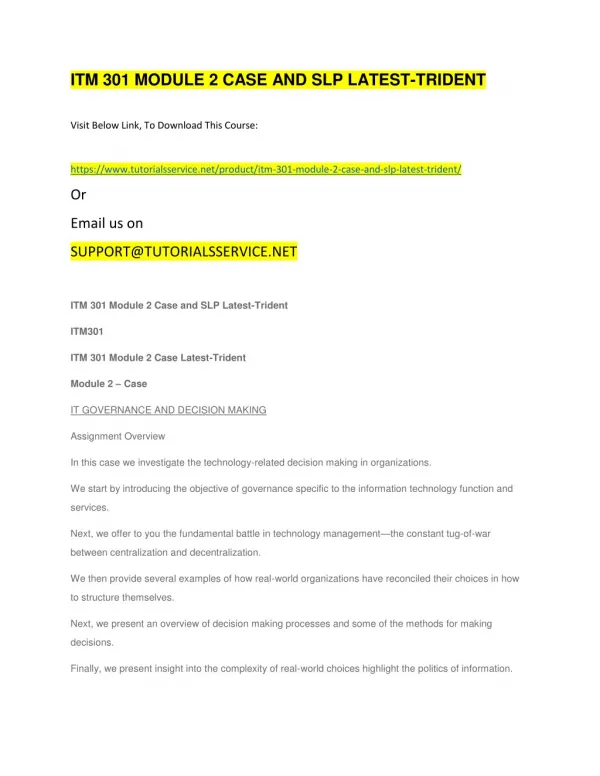 ITM 301 MODULE 2 CASE AND SLP LATEST-TRIDENT

Visit Below Link, To Download This Course:

https://www.tutorialsservice.net/product/itm-301-module-2-case-and-slp-latest-trident/

Or

Email us on

SUPPORT@TUTORIALSSERVICE.NET

ITM 301 Module 2 Case and SLP Latest-Trident

ITM301

ITM 301 Module 2 Case Latest-Trident

Module 2 – Case

IT GOVERNANCE AND DECISION MAKING

Assignment Overview

In this case we investigate the technology-related decision making in organizations.

We start by introducing the objective of governance specific to the information technology function and services.

Next, we offer to you the fundamental battle in technology management—the constant tug-of-war between centralization and decentralization.

We then provide several examples of how real-world organizations have reconciled their choices in how to structure themselves.

Next, we present an overview of decision making processes and some of the methods for making decisions.

Finally, we present insight into the complexity of real-world choices highlight the politics of information.